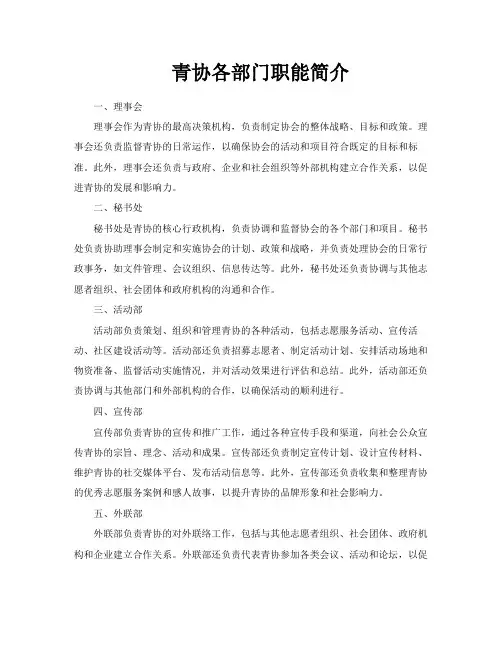 青协各部门职能简介

一、理事会

理事会作为青协的最高决策机构，负责制定协会的整体战略、目标和政策。理事会还负责监督青协的日常运作，以确保协会的活动和项目符合既定的目标和标准。此外，理事会还负责与政府、企业和社会组织等外部机构建立合作关系，以促进青协的发展和影响力。

二、秘书处

秘书处是青协的核心行政机构，负责协调和监督协会的各个部门和项目。秘书处负责协助理事会制定和实施协会的计划、政策和战略，并负责处理协会的日常行政事务，如文件管理、会议组织、信息传达等。此外，秘书处还负责协调与其他志愿者组织、社会团体和政府机构的沟通和合作。

三、活动部

活动部负责策划、组织和管理青协的各种活动，包括志愿服务活动、宣传活动、社区建设活动等。活动部还负责招募志愿者、制定活动计划、安排活动场地和物资准备、监督活动实施情况，并对活动效果进行评估和总结。此外，活动部还负责协调与其他部门和外部机构的合作，以确保活动的顺利进行。

四、宣传部

宣传部负责青协的宣传和推广工作，通过各种宣传手段和渠道，向社会公众宣传青协的宗旨、理念、活动和成果。宣传部还负责制定宣传计划、设计宣传材料、维护青协的社交媒体平台、发布活动信息等。此外，宣传部还负责收集和整理青协的优秀志愿服务案例和感人故事，以提升青协的品牌形象和社会影响力。

五、外联部

外联部负责青协的对外联络工作，包括与其他志愿者组织、社会团体、政府机构和企业建立合作关系。外联部还负责代表青协参加各类会议、活动和论坛，以促